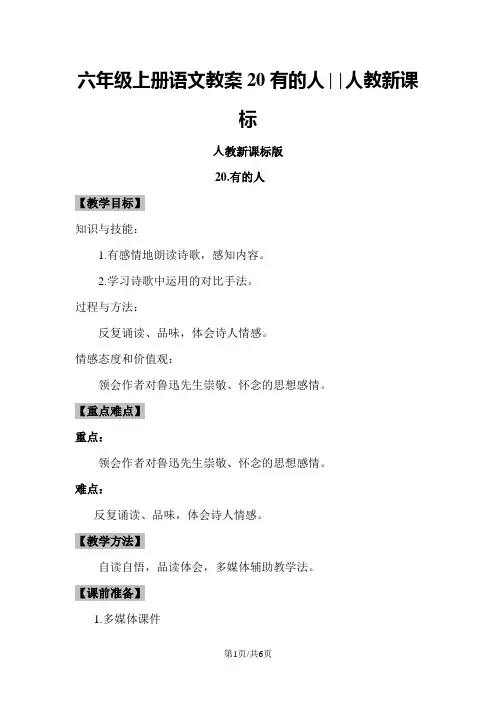 六年级上册语文教案 20 有的人 | | 人教新课标

人教新课标版

20.有的人

【教学目标】

知识与技能：

1.有感情地朗读诗歌，感知内容。

2.学习诗歌中运用的对比手法。

过程与方法：

反复诵读、品味，体会诗人情感。

情感态度和价值观：

领会作者对鲁迅先生崇敬、怀念的思想感情。

【重点难点】

重点：

领会作者对鲁迅先生崇敬、怀念的思想感情。

难点：

反复诵读、品味，体会诗人情感。

【教学方法】

自读自悟，品读体会，多媒体辅助教学法。

【课前准备】

1.多媒体课件

第1页/共6页